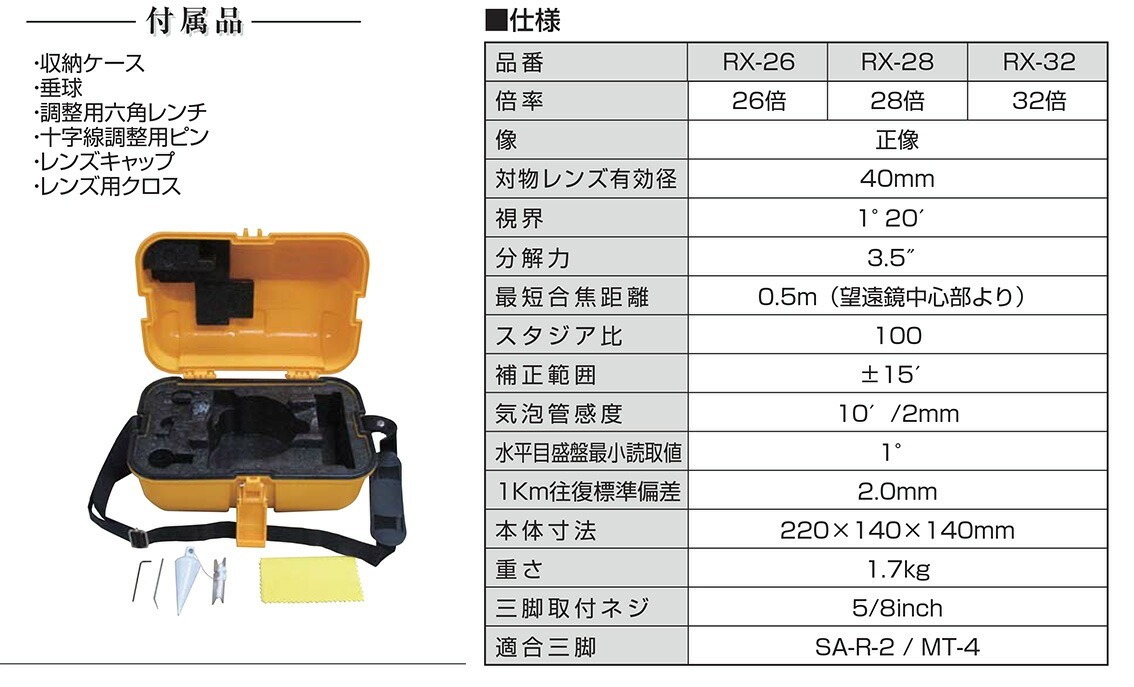 付属品

・収納ケース
・垂球
・調整用六角レンチ
・十字線調整用ピン
・レンズキャップ
・レンズ用クロス

■仕様

| 品番 | RX-26 | RX-28 | RX-32 |
|---|---|---|---|
| 倍率 | 26倍 | 28倍 | 32倍 |
| 像 | 正像 | | |
| 対物レンズ有効径 | 40mm | | |
| 視界 | 1°20′ | | |
| 分解力 | 3.5″ | | |
| 最短合焦距離 | 0.5m（望遠鏡中心部より） | | |
| スタジア比 | 100 | | |
| 補正範囲 | ±15′ | | |
| 気泡管感度 | 10′/2mm | | |
| 水平目盛盤最小読取値 | 1° | | |
| 1Km往復標準偏差 | 2.0mm | | |
| 本体寸法 | 220×140×140mm | | |
| 重さ | 1.7kg | | |
| 三脚取付ネジ | 5/8inch | | |
| 適合三脚 | SA-R-2 / MT-4 | | |